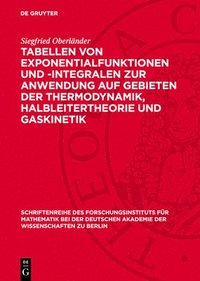 DE GRUYTER

Siegfried Oberländer

TABELLEN VON EXPONENTIALFUNKTIONEN UND -INTEGRALEN ZUR ANWENDUNG AUF GEBIETEN DER THERMODYNAMIK, HALBLEITERTHEORIE UND GASKINETIK

SCHRIFTENREIHE DES FORSCHUNGSINSTITUTS FÜR MATHEMATIK BEI DER DEUTSCHEN AKADEMIE DER WISSENSCHAFTEN ZU BERLIN

DE G